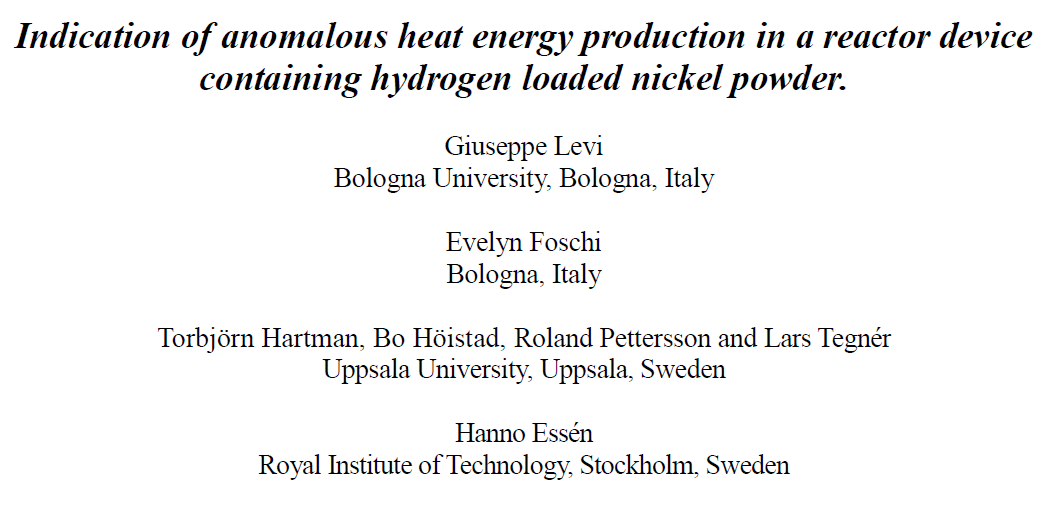 Indication of anomalous heat energy production in a reactor device containing hydrogen loaded nickel powder.

Giuseppe Levi
Bologna University, Bologna, Italy

Evelyn Foschi
Bologna, Italy

Torbjörn Hartman, Bo Höistad, Roland Pettersson and Lars Tegnér
Uppsala University, Uppsala, Sweden

Hanno Essén
Royal Institute of Technology, Stockholm, Sweden